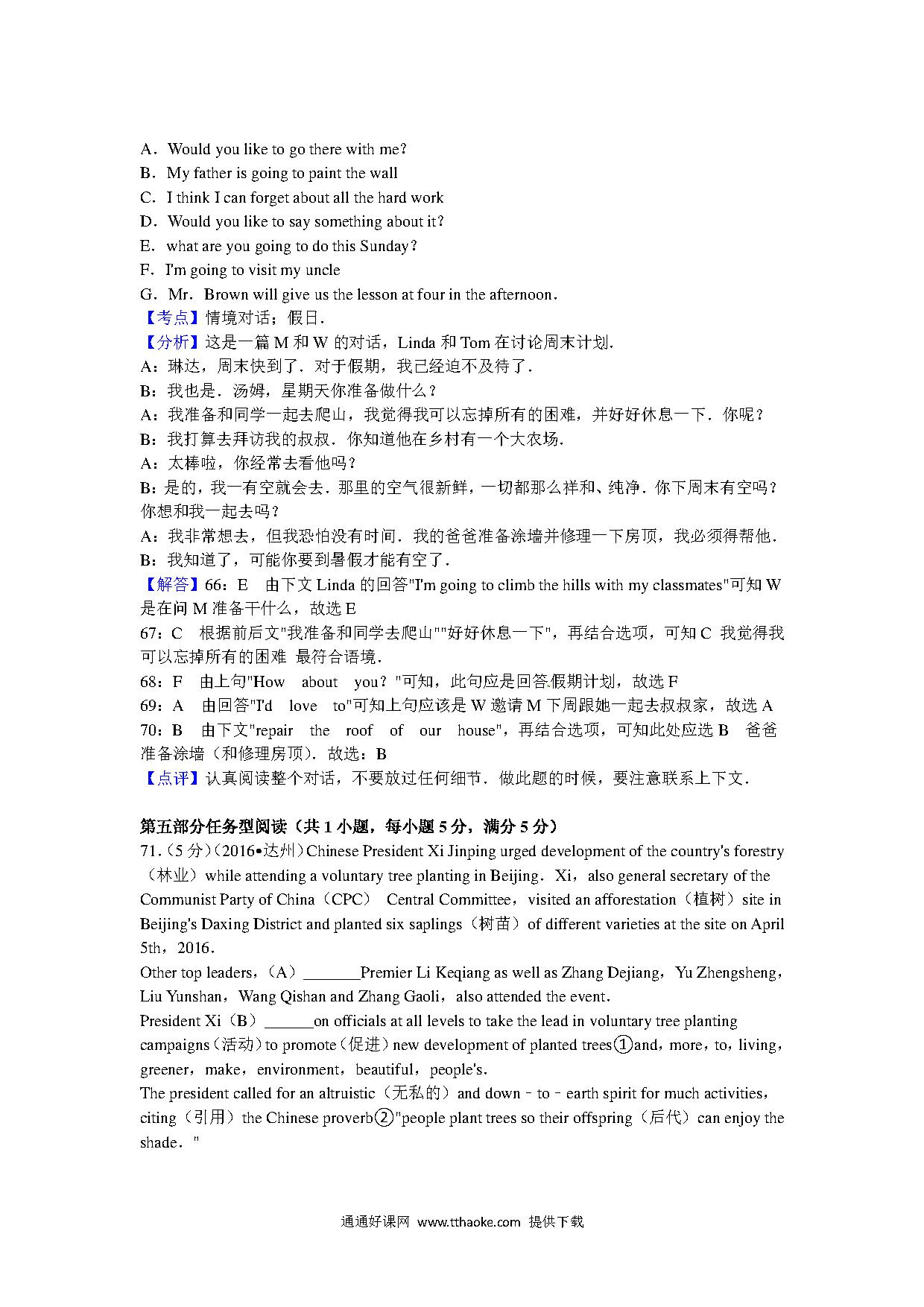 A．Would you like to go there with me?
B．My father is going to paint the wall
C．I think I can forget about all the hard work
D．Would you like to say something about it?
E．what are you going to do this Sunday?
F．I'm going to visit my uncle
G．Mr．Brown will give us the lesson at four in the afternoon．
【考点】情境对话；假日．
【分析】这是一篇 M 和 W 的对话，Linda 和 Tom 在讨论周末计划．
A：琳达，周末快到了．对于假期，我已经迫不及待了．
B：我也是．汤姆，星期天你准备做什么？
A：我准备和同学一起去爬山，我觉得我可以忘掉所有的困难，并好好休息一下．你呢？
B：我打算去拜访我的叔叔．你知道他在乡村有一个大农场．
A：太棒啦，你经常去看他吗？
B：是的，我一有空就会去．那里的空气很新鲜，一切都那么祥和、纯净．你下周末有空吗？你想和我一起去吗？
A：我非常想去，但我恐怕没有时间．我的爸爸准备涂墙并修理一下房顶，我必须得帮他．
B：我知道了，可能你要到暑假才能有空了．
【解答】66：E 由下文 Linda 的回答"I'm going to climb the hills with my classmates"可知 W 是在问 M 准备干什么，故选 E
67：C 根据前后文"我准备和同学去爬山""好好休息一下"，再结合选项，可知 C 我觉得我可以忘掉所有的困难 最符合语境．
68：F 由上句"How about you？"可知，此句应是回答假期计划，故选 F
69：A 由回答"I'd love to"可知上句应该是 W 邀请 M 下周跟她一起去叔叔家，故选 A
70：B 由下文"repair the roof of our house"，再结合选项，可知此处应选 B 爸爸准备涂墙（和修理房顶）．故选：B
【点评】认真阅读整个对话，不要放过任何细节．做此题的时候，要注意联系上下文．

第五部分任务型阅读（共 1 小题，每小题 5 分，满分 5 分）
71.（5 分）（2016•达州）Chinese President Xi Jinping urged development of the country's forestry（林业）while attending a voluntary tree planting in Beijing．Xi，also general secretary of the Communist Party of China（CPC） Central Committee，visited an afforestation（植树）site in Beijing's Daxing District and planted six saplings（树苗）of different varieties at the site on April 5th，2016．
Other top leaders，（A）_______Premier Li Keqiang as well as Zhang Dejiang，Yu Zhengsheng，Liu Yunshan，Wang Qishan and Zhang Gaoli，also attended the event．
President Xi（B）______on officials at all levels to take the lead in voluntary tree planting campaigns（活动）to promote（促进）new development of planted trees①and，more，to，living，greener，make，environment，beautiful，people's．
The president called for an altruistic（无私的）and down－to－earth spirit for much activities，citing（引用）the Chinese proverb②"people plant trees so their offspring（后代）can enjoy the shade．"

通通好课网 www.tthaoke.com 提供下载